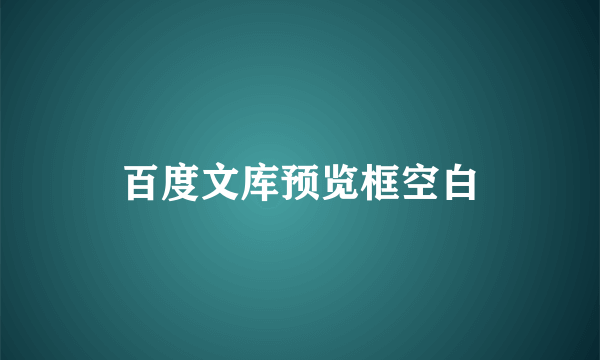 百度文库预览框空白